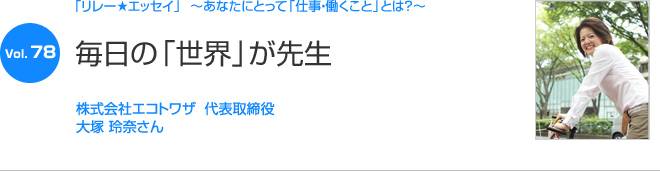 「リレー★エッセイ」 ～あなたにとって「仕事・働くこと」とは?～

Vol. 78

毎日の「世界」が先生

株式会社エコトワザ 代表取締役
大塚 玲奈さん